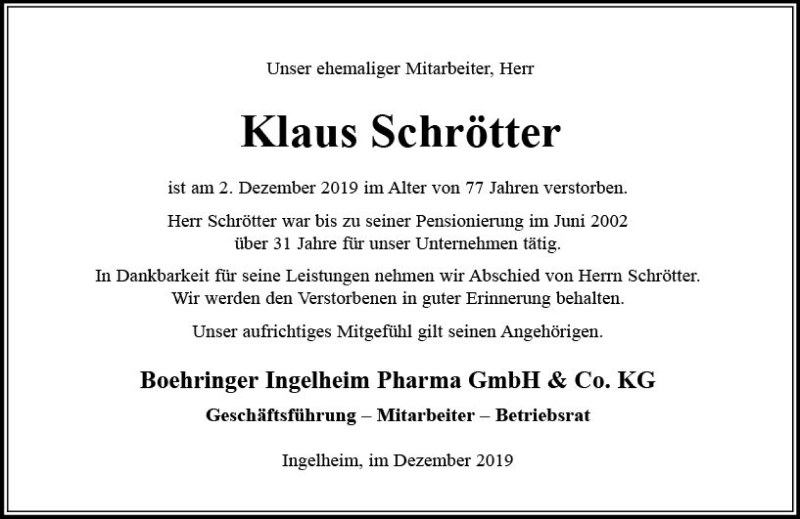 Unser ehemaliger Mitarbeiter, Herr

Klaus Schrötter

ist am 2. Dezember 2019 im Alter von 77 Jahren verstorben.

Herr Schrötter war bis zu seiner Pensionierung im Juni 2002 über 31 Jahre für unser Unternehmen tätig.

In Dankbarkeit für seine Leistungen nehmen wir Abschied von Herrn Schrötter. Wir werden den Verstorbenen in guter Erinnerung behalten.

Unser aufrichtiges Mitgefühl gilt seinen Angehörigen.

Boehringer Ingelheim Pharma GmbH & Co. KG

Geschäftsführung – Mitarbeiter – Betriebsrat

Ingelheim, im Dezember 2019